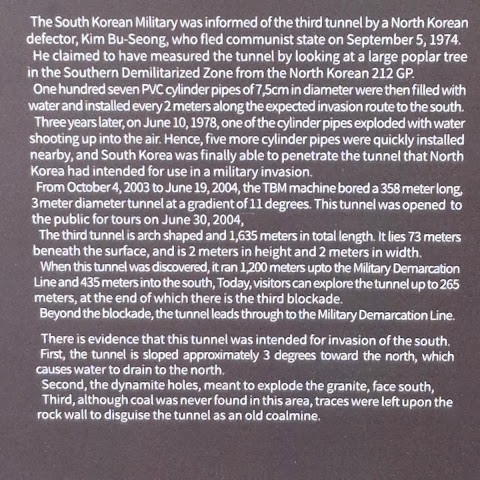 The South Korean Military was informed of the third tunnel by a North Korean defector, Kim Bu-Seong, who fled communist state on September 5, 1974.
He claimed to have measured the tunnel by looking at a large poplar tree in the Southern Demilitarized Zone from the North Korean 212 GP.
One hundred seven PVC cylinder pipes of 7,5cm in diameter were then filled with water and installed every 2 meters along the expected invasion route to the south.
Three years later, on June 10, 1978, one of the cylinder pipes exploded with water shooting up into the air. Hence, five more cylinder pipes were quickly installed nearby, and South Korea was finally able to penetrate the tunnel that North Korea had intended for use in a military invasion.
From October 4, 2003 to June 19, 2004, the TBM machine bored a 358 meter long, 3 meter diameter tunnel at a gradient of 11 degrees. This tunnel was opened to the public for tours on June 30, 2004,
The third tunnel is arch shaped and 1,635 meters in total length. It lies 73 meters beneath the surface, and is 2 meters in height and 2 meters in width.
When this tunnel was discovered, it ran 1,200 meters upto the Military Demarcation Line and 435 meters into the south, Today, visitors can explore the tunnel up to 265 meters, at the end of which there is the third blockade.
Beyond the blockade, the tunnel leads through to the Military Demarcation Line.

There is evidence that this tunnel was intended for invasion of the south.
First, the tunnel is sloped approximately 3 degrees toward the north, which causes water to drain to the north.
Second, the dynamite holes, meant to explode the granite, face south,
Third, although coal was never found in this area, traces were left upon the rock wall to disguise the tunnel as an old coalmine.